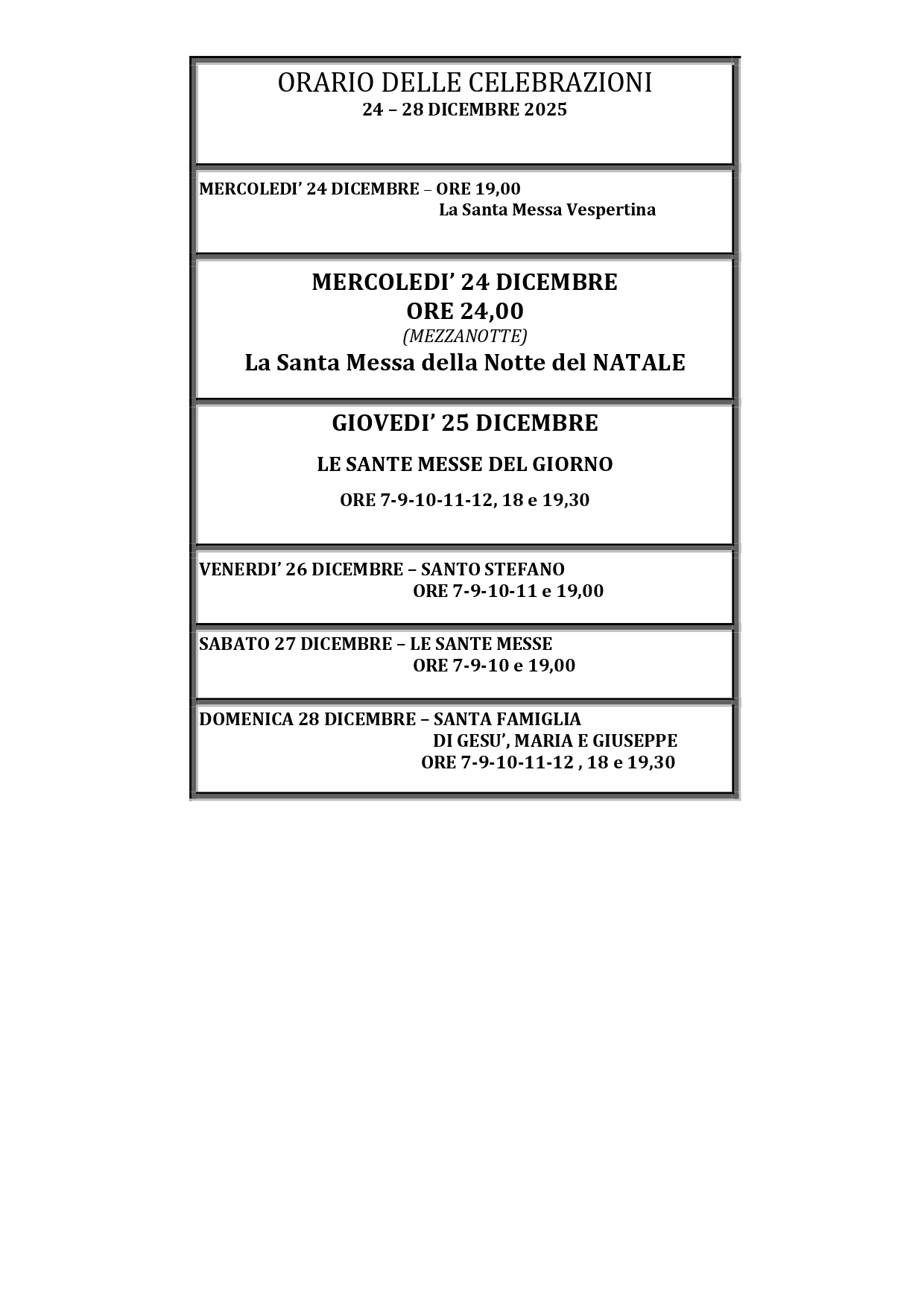 ORARIO DELLE CELEBRAZIONI
24 – 28 DICEMBRE 2025

MERCOLEDI’ 24 DICEMBRE – ORE 19,00
La Santa Messa Vespertina

MERCOLEDI’ 24 DICEMBRE
ORE 24,00
(MEZZANOTTE)
La Santa Messa della Notte del NATALE

GIOVEDI’ 25 DICEMBRE

LE SANTE MESSE DEL GIORNO

ORE 7-9-10-11-12, 18 e 19,30

VENERDI’ 26 DICEMBRE – SANTO STEFANO
ORE 7-9-10-11 e 19,00

SABATO 27 DICEMBRE – LE SANTE MESSE
ORE 7-9-10 e 19,00

DOMENICA 28 DICEMBRE – SANTA FAMIGLIA
DI GESU’, MARIA E GIUSEPPE
ORE 7-9-10-11-12 , 18 e 19,30